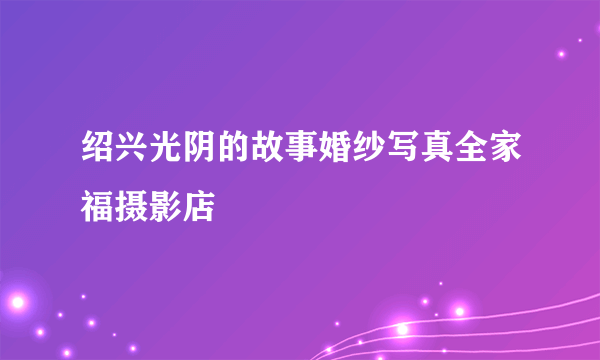 绍兴光阴的故事婚纱写真全家福摄影店